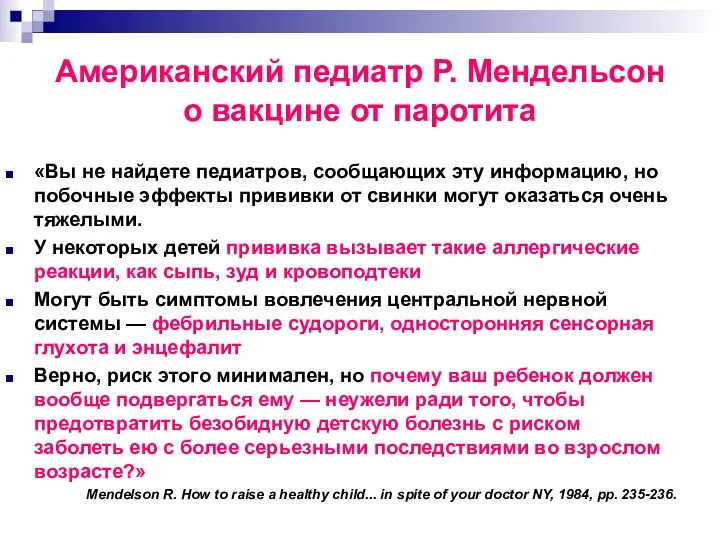 Американский педиатр Р. Мендельсон о вакцине от паротита

«Вы не найдете педиатров, сообщающих эту информацию, но побочные эффекты прививки от свинки могут оказаться очень тяжелыми.

У некоторых детей прививка вызывает такие аллергические реакции, как сыпь, зуд и кровоподтеки

Могут быть симптомы вовлечения центральной нервной системы — фебрильные судороги, односторонняя сенсорная глухота и энцефалит

Верно, риск этого минимален, но почему ваш ребенок должен вообще подвергаться ему — неужели ради того, чтобы предотвратить безобидную детскую болезнь с риском заболеть ею с более серьезными последствиями во взрослом возрасте?»

Mendelson R. How to raise a healthy child... in spite of your doctor NY, 1984, pp. 235-236.